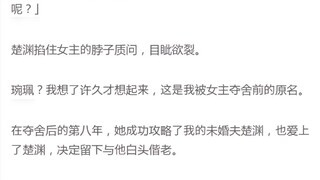 呢？」

楚渊掐住女主的脖子质问，目眦欲裂。

琬珮？我想了许久才想起来，这是我被女主夺舍前的原名。

在夺舍后的第八年，她成功攻略了我的未婚夫楚渊，也爱上了楚渊，决定留下与他白头偕老。